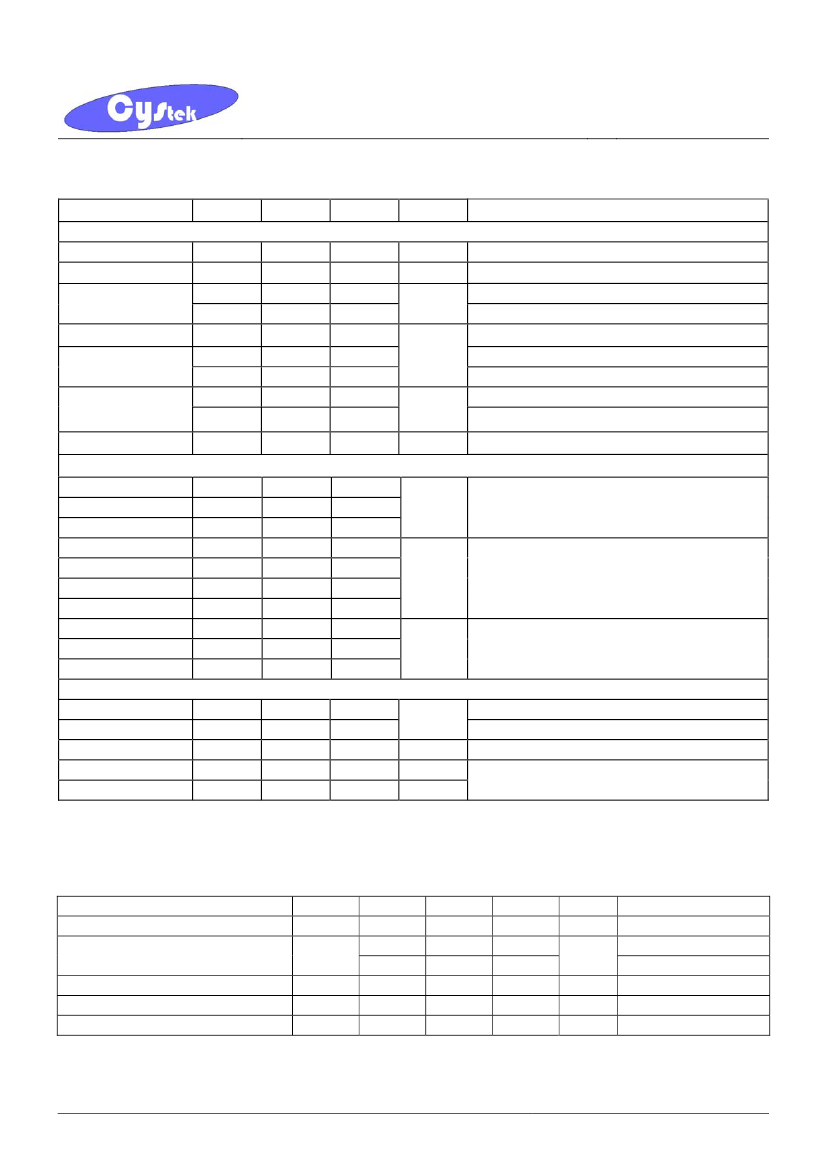 Cystek